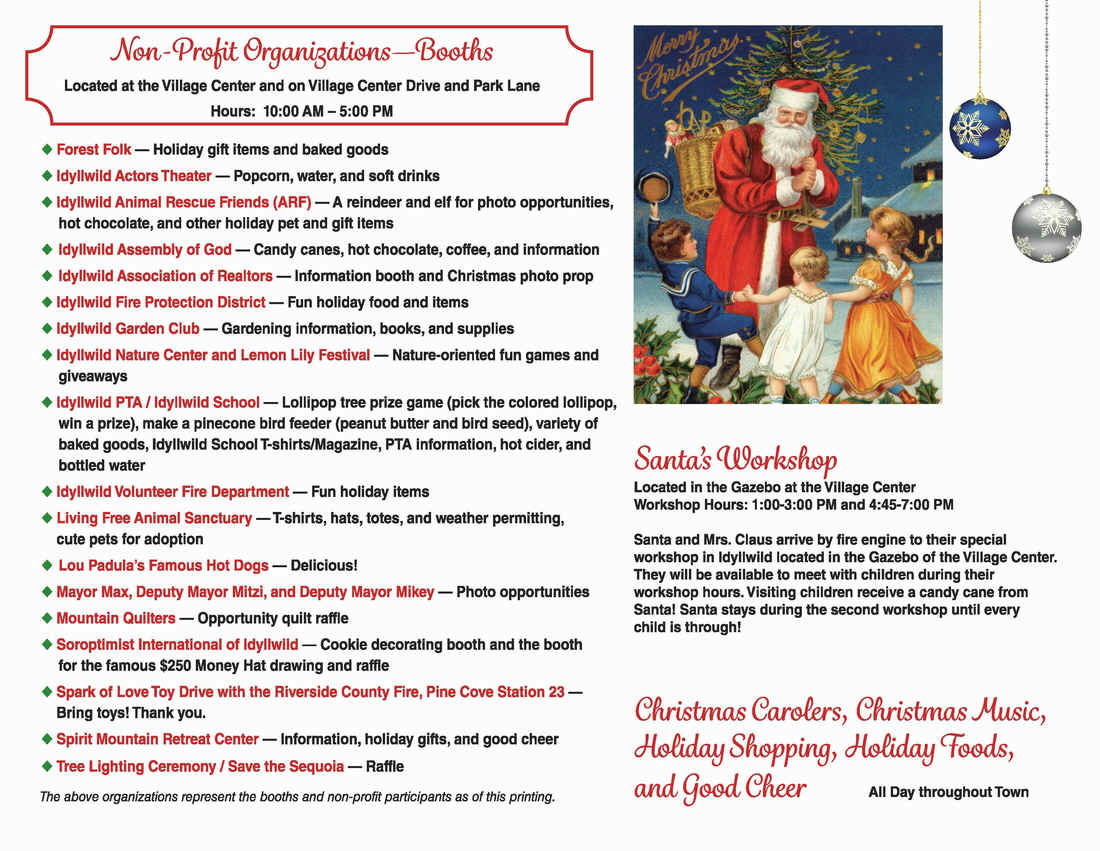 Non-Profit Organizations—Booths

Located at the Village Center and on Village Center Drive and Park Lane

Hours: 10:00 AM – 5:00 PM

◆ Forest Folk — Holiday gift items and baked goods
◆ Idyllwild Actors Theater — Popcorn, water, and soft drinks
◆ Idyllwild Animal Rescue Friends (ARF) — A reindeer and elf for photo opportunities, hot chocolate, and other holiday pet and gift items
◆ Idyllwild Assembly of God — Candy canes, hot chocolate, coffee, and information
◆ Idyllwild Association of Realtors — Information booth and Christmas photo prop
◆ Idyllwild Fire Protection District — Fun holiday food and items
◆ Idyllwild Garden Club — Gardening information, books, and supplies
◆ Idyllwild Nature Center and Lemon Lily Festival — Nature-oriented fun games and giveaways
◆ Idyllwild PTA / Idyllwild School — Lollipop tree prize game (pick the colored lollipop, win a prize), make a pinecone bird feeder (peanut butter and bird seed), variety of baked goods, Idyllwild School T-shirts/Magazine, PTA information, hot cider, and bottled water
◆ Idyllwild Volunteer Fire Department — Fun holiday items
◆ Living Free Animal Sanctuary — T-shirts, hats, totes, and weather permitting, cute pets for adoption
◆ Lou Padula's Famous Hot Dogs — Delicious!
◆ Mayor Max, Deputy Mayor Mitzi, and Deputy Mayor Mikey — Photo opportunities
◆ Mountain Quilters — Opportunity quilt raffle
◆ Soroptimist International of Idyllwild — Cookie decorating booth and the booth for the famous $250 Money Hat drawing and raffle
◆ Spark of Love Toy Drive with the Riverside County Fire, Pine Cove Station 23 — Bring toys! Thank you.
◆ Spirit Mountain Retreat Center — Information, holiday gifts, and good cheer
◆ Tree Lighting Ceremony / Save the Sequoia — Raffle

The above organizations represent the booths and non-profit participants as of this printing.

Merry Christmas

Santa's Workshop
Located in the Gazebo at the Village Center
Workshop Hours: 1:00-3:00 PM and 4:45-7:00 PM

Santa and Mrs. Claus arrive by fire engine to their special workshop in Idyllwild located in the Gazebo of the Village Center. They will be available to meet with children during their workshop hours. Visiting children receive a candy cane from Santa! Santa stays during the second workshop until every child is through!

Christmas Carolers, Christmas Music, Holiday Shopping, Holiday Foods, and Good Cheer All Day throughout Town